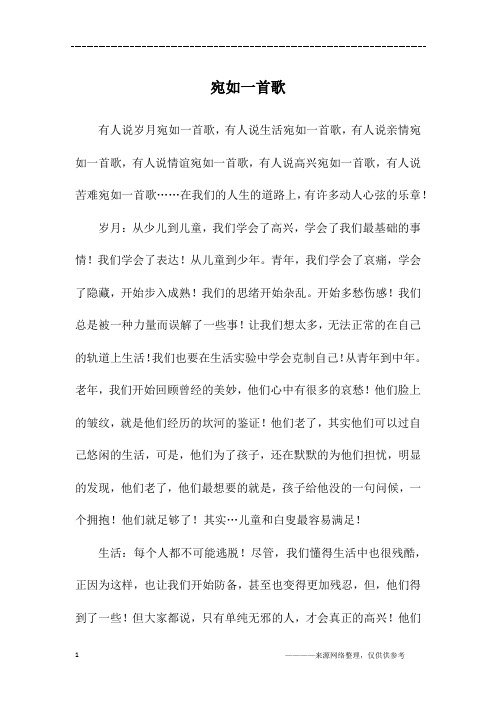 ---------------------------------------------------------------

宛如一首歌

有人说岁月宛如一首歌，有人说生活宛如一首歌，有人说亲情宛如一首歌，有人说情谊宛如一首歌，有人说高兴宛如一首歌，有人说苦难宛如一首歌……在我们的人生的道路上，有许多动人心弦的乐章！

岁月：从少儿到儿童，我们学会了高兴，学会了我们最基础的事情！我们学会了表达！从儿童到少年。青年，我们学会了哀痛，学会了隐藏，开始步入成熟！我们的思绪开始杂乱。开始多愁伤感！我们总是被一种力量而误解了一些事！让我们想太多，无法正常的在自己的轨道上生活！我们也要在生活实验中学会克制自己！从青年到中年。老年，我们开始回顾曾经的美妙，他们心中有很多的哀愁！他们脸上的皱纹，就是他们经历的坎河的鉴证！他们老了，其实他们可以过自己悠闲的生活，可是，他们为了孩子，还在默默的为他们担忧，明显的发现，他们老了，他们最想要的就是，孩子给他没的一句问候，一个拥抱！他们就足够了！其实…儿童和白叟最容易满足！

生活：每个人都不可能逃脱！尽管，我们懂得生活中也很残酷，正因为这样，也让我们开始防备，甚至也变得更加残忍，但，他们得到了一些！但大家都说，只有单纯无邪的人，才会真正的高兴！他们

1

————来源网络整理，仅供供参考